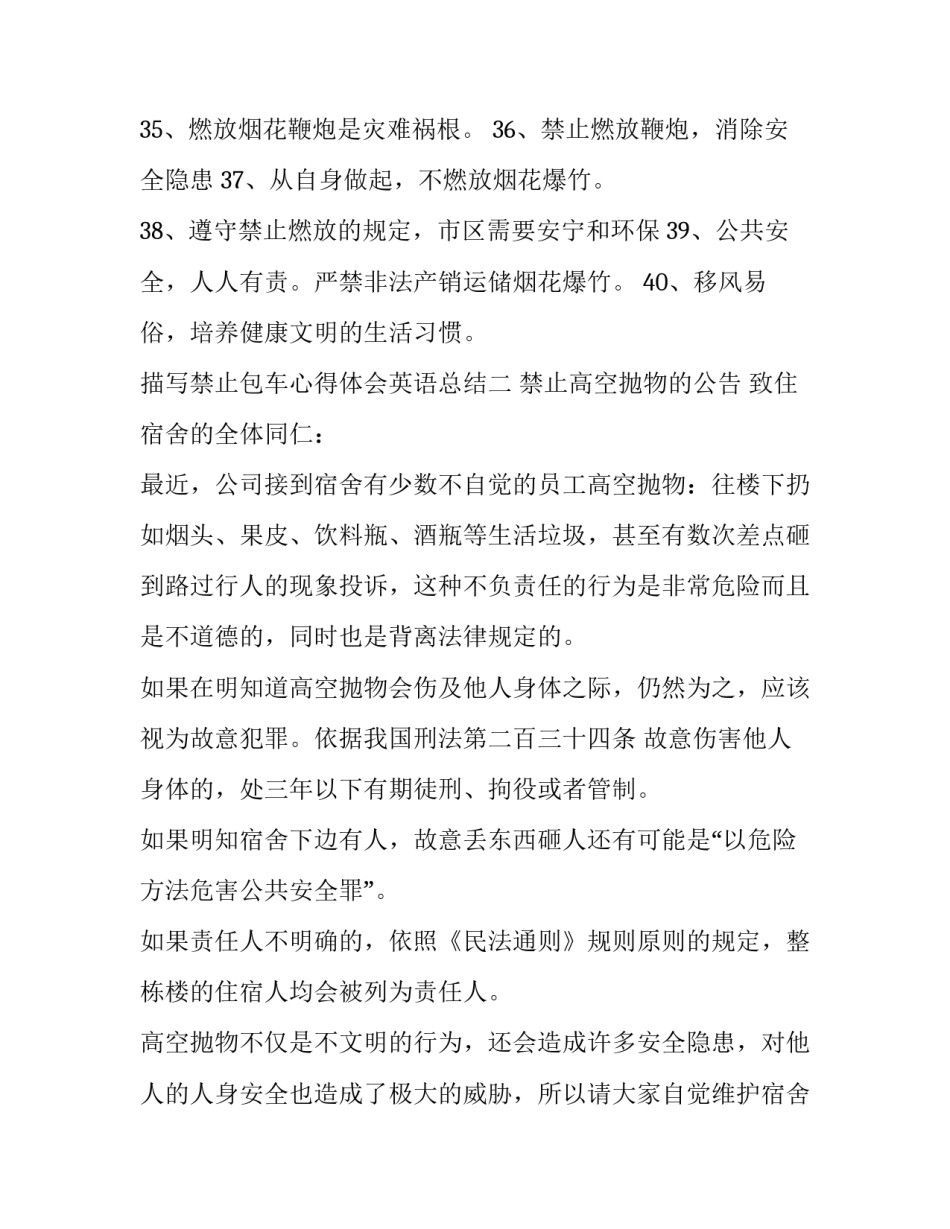 35、燃放烟花鞭炮是灾难祸根。 36、禁止燃放鞭炮，消除安全隐患 37、从自身做起，不燃放烟花爆竹。

38、遵守禁止燃放的规定，市区需要安宁和环保 39、公共安全，人人有责。严禁非法产销运储烟花爆竹。 40、移风易俗，培养健康文明的生活习惯。

描写禁止包车心得体会英语总结二 禁止高空抛物的公告 致住宿舍的全体同仁：

最近，公司接到宿舍有少数不自觉的员工高空抛物：往楼下扔如烟头、果皮、饮料瓶、酒瓶等生活垃圾，甚至有数次差点砸到路过行人的现象投诉，这种不负责任的行为是非常危险而且是不道德的，同时也是背离法律规定的。

如果在明知道高空抛物会伤及他人身体之际，仍然为之，应该视为故意犯罪。依据我国刑法第二百三十四条 故意伤害他人身体的，处三年以下有期徒刑、拘役或者管制。

如果明知宿舍下边有人，故意丢东西砸人还有可能是“以危险方法危害公共安全罪”。

如果责任人不明确的，依照《民法通则》规则原则的规定，整栋楼的住宿人均会被列为责任人。

高空抛物不仅是不文明的行为，还会造成许多安全隐患，对他人的人身安全也造成了极大的威胁，所以请大家自觉维护宿舍